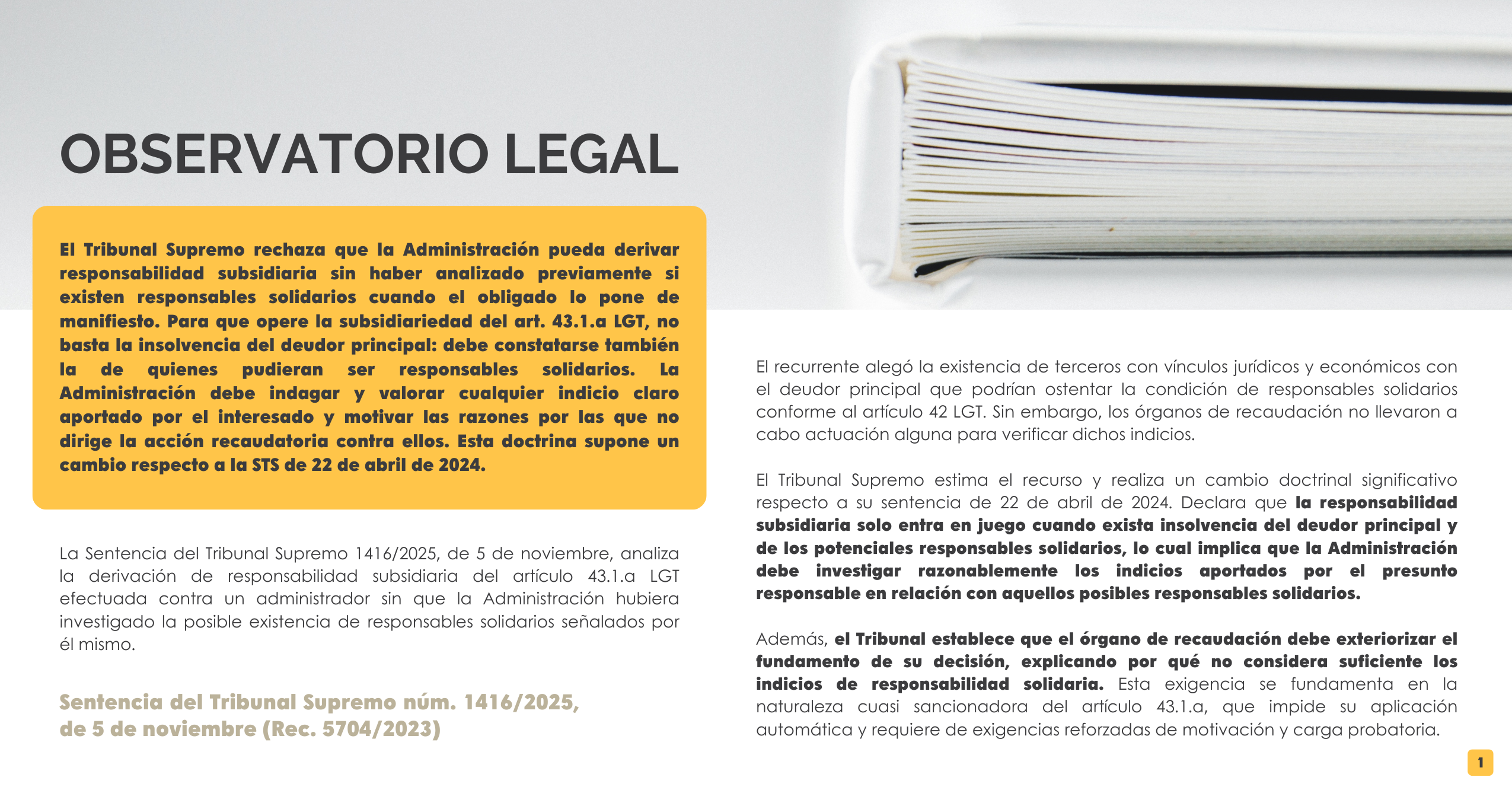 OBSERVATORIO LEGAL

El Tribunal Supremo rechaza que la Administración pueda derivar responsabilidad subsidiaria sin haber analizado previamente si existen responsables solidarios cuando el obligado lo pone de manifiesto. Para que opere la subsidiariedad del art. 43.1.a LGT, no basta la insolvencia del deudor principal: debe constatarse también la de quienes pudieran ser responsables solidarios. La Administración debe indagar y valorar cualquier indicio claro aportado por el interesado y motivar las razones por las que no dirige la acción recaudatoria contra ellos. Esta doctrina supone un cambio respecto a la STS de 22 de abril de 2024.

La Sentencia del Tribunal Supremo 1416/2025, de 5 de noviembre, analiza la derivación de responsabilidad subsidiaria del artículo 43.1.a LGT efectuada contra un administrador sin que la Administración hubiera investigado la posible existencia de responsables solidarios señalados por él mismo.

Sentencia del Tribunal Supremo núm. 1416/2025, de 5 de noviembre (Rec. 5704/2023)

El recurrente alegó la existencia de terceros con vínculos jurídicos y económicos con el deudor principal que podrían ostentar la condición de responsables solidarios conforme al artículo 42 LGT. Sin embargo, los órganos de recaudación no llevaron a cabo actuación alguna para verificar dichos indicios.

El Tribunal Supremo estima el recurso y realiza un cambio doctrinal significativo respecto a su sentencia de 22 de abril de 2024. Declara que la responsabilidad subsidiaria solo entra en juego cuando exista insolvencia del deudor principal y de los potenciales responsables solidarios, lo cual implica que la Administración debe investigar razonablemente los indicios aportados por el presunto responsable en relación con aquellos posibles responsables solidarios.

Además, el Tribunal establece que el órgano de recaudación debe exteriorizar el fundamento de su decisión, explicando por qué no considera suficiente los indicios de responsabilidad solidaria. Esta exigencia se fundamenta en la naturaleza cuasi sancionadora del artículo 43.1.a, que impide su aplicación automática y requiere de exigencias reforzadas de motivación y carga probatoria.

1